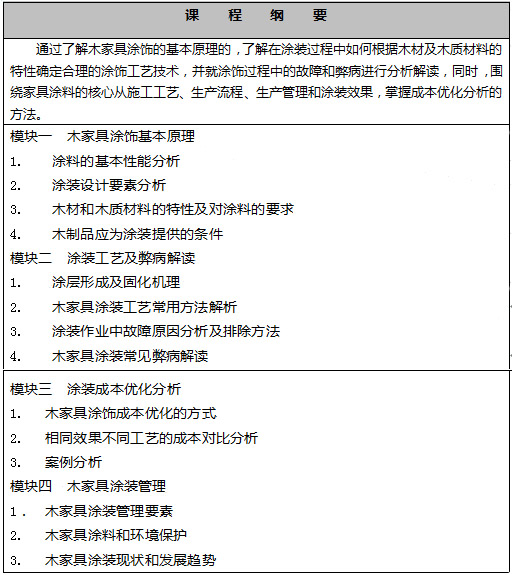 课　程　纲　要

通过了解木家具涂饰的基本原理的，了解在涂装过程中如何根据木材及木质材料的特性确定合理的涂饰工艺技术，并就涂饰过程中的故障和弊病进行分析解读，同时，围绕家具涂料的核心从施工工艺、生产流程、生产管理和涂装效果，掌握成本优化分析的方法。

模块一　木家具涂饰基本原理
1.　涂料的基本性能分析
2.　涂装设计要素分析
3.　木材和木质材料的特性及对涂料的要求
4.　木制品应为涂装提供的条件
模块二　涂装工艺及弊病解读
1.　涂层形成及固化机理
2.　木家具涂装工艺常用方法解析
3.　涂装作业中故障原因分析及排除方法
4.　木家具涂装常见弊病解读

模块三　涂装成本优化分析
1.　木家具涂饰成本优化的方式
2.　相同效果不同工艺的成本对比分析
3.　案例分析
模块四　木家具涂装管理
1．　木家具涂装管理要素
2.　木家具涂料和环境保护
3.　木家具涂装现状和发展趋势